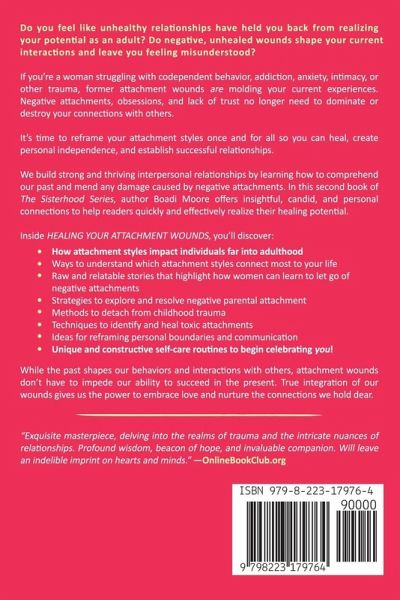 Do you feel like unhealthy relationships have held you back from realizing your potential as an adult? Do negative, unhealed wounds shape your current interactions and leave you feeling misunderstood?

If you're a woman struggling with codependent behavior, addiction, anxiety, intimacy, or other trauma, former attachment wounds are molding your current experiences. Negative attachments, obsessions, and lack of trust no longer need to dominate or destroy your connections with others.

It's time to reframe your attachment styles once and for all so you can heal, create personal independence, and establish successful relationships.

We build strong and thriving interpersonal relationships by learning how to comprehend our past and mend any damage caused by negative attachments. In this second book of The Sisterhood Series, author Boadi Moore offers insightful, candid, and personal connections to help readers quickly and effectively realize their healing potential.

Inside HEALING YOUR ATTACHMENT WOUNDS, you'll discover:
• How attachment styles impact individuals far into adulthood
• Ways to understand which attachment styles connect most to your life
• Raw and relatable stories that highlight how women can learn to let go of negative attachments
• Strategies to explore and resolve negative parental attachment
• Methods to detach from childhood trauma
• Techniques to identify and heal toxic attachments
• Ideas for reframing personal boundaries and communication
• Unique and constructive self-care routines to begin celebrating you!

While the past shapes our behaviors and interactions with others, attachment wounds don't have to impede our ability to succeed in the present. True integration of our wounds gives us the power to embrace love and nurture the connections we hold dear.

"Exquisite masterpiece, delving into the realms of trauma and the intricate nuances of relationships. Profound wisdom, beacon of hope, and invaluable companion. Will leave an indelible imprint on hearts and minds." —OnlineBookClub.org

ISBN 979-8-223-17976-4
90000
9 798223 179764